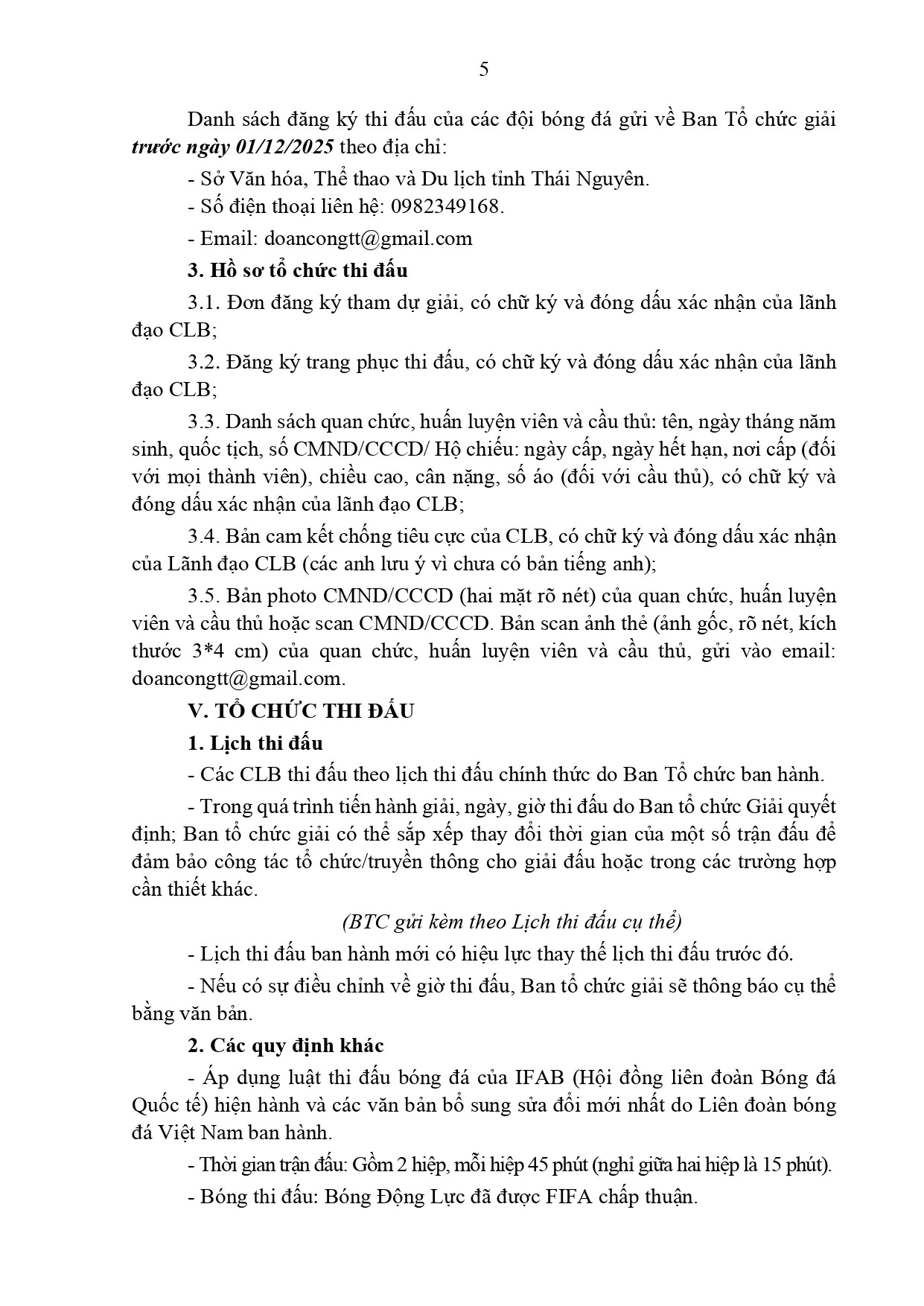 5

Danh sách đăng ký thi đấu của các đội bóng đá gửi về Ban Tổ chức giải trước ngày 01/12/2025 theo địa chỉ:

- Sở Văn hóa, Thể thao và Du lịch tỉnh Thái Nguyên.

- Số điện thoại liên hệ: 0982349168.

- Email: doancongtt@gmail.com

3. Hồ sơ tổ chức thi đấu

3.1. Đơn đăng ký tham dự giải, có chữ ký và đóng dấu xác nhận của lãnh đạo CLB;

3.2. Đăng ký trang phục thi đấu, có chữ ký và đóng dấu xác nhận của lãnh đạo CLB;

3.3. Danh sách quan chức, huấn luyện viên và cầu thủ: tên, ngày tháng năm sinh, quốc tịch, số CMND/CCCD/ Hộ chiếu: ngày cấp, ngày hết hạn, nơi cấp (đối với mọi thành viên), chiều cao, cân nặng, số áo (đối với cầu thủ), có chữ ký và đóng dấu xác nhận của lãnh đạo CLB;

3.4. Bản cam kết chống tiêu cực của CLB, có chữ ký và đóng dấu xác nhận của Lãnh đạo CLB (các anh lưu ý vì chưa có bản tiếng anh);

3.5. Bản photo CMND/CCCD (hai mặt rõ nét) của quan chức, huấn luyện viên và cầu thủ hoặc scan CMND/CCCD. Bản scan ảnh thẻ (ảnh gốc, rõ nét, kích thước 3*4 cm) của quan chức, huấn luyện viên và cầu thủ, gửi vào email: doancongtt@gmail.com.

V. TỔ CHỨC THI ĐẤU

1. Lịch thi đấu

- Các CLB thi đấu theo lịch thi đấu chính thức do Ban Tổ chức ban hành.

- Trong quá trình tiến hành giải, ngày, giờ thi đấu do Ban tổ chức Giải quyết định; Ban tổ chức giải có thể sắp xếp thay đổi thời gian của một số trận đấu để đảm bảo công tác tổ chức/truyền thông cho giải đấu hoặc trong các trường hợp cần thiết khác.

(BTC gửi kèm theo Lịch thi đấu cụ thể)

- Lịch thi đấu ban hành mới có hiệu lực thay thế lịch thi đấu trước đó.

- Nếu có sự điều chỉnh về giờ thi đấu, Ban tổ chức giải sẽ thông báo cụ thể bằng văn bản.

2. Các quy định khác

- Áp dụng luật thi đấu bóng đá của IFAB (Hội đồng liên đoàn Bóng đá Quốc tế) hiện hành và các văn bản bổ sung sửa đổi mới nhất do Liên đoàn bóng đá Việt Nam ban hành.

- Thời gian trận đấu: Gồm 2 hiệp, mỗi hiệp 45 phút (nghỉ giữa hai hiệp là 15 phút).

- Bóng thi đấu: Bóng Động Lực đã được FIFA chấp thuận.